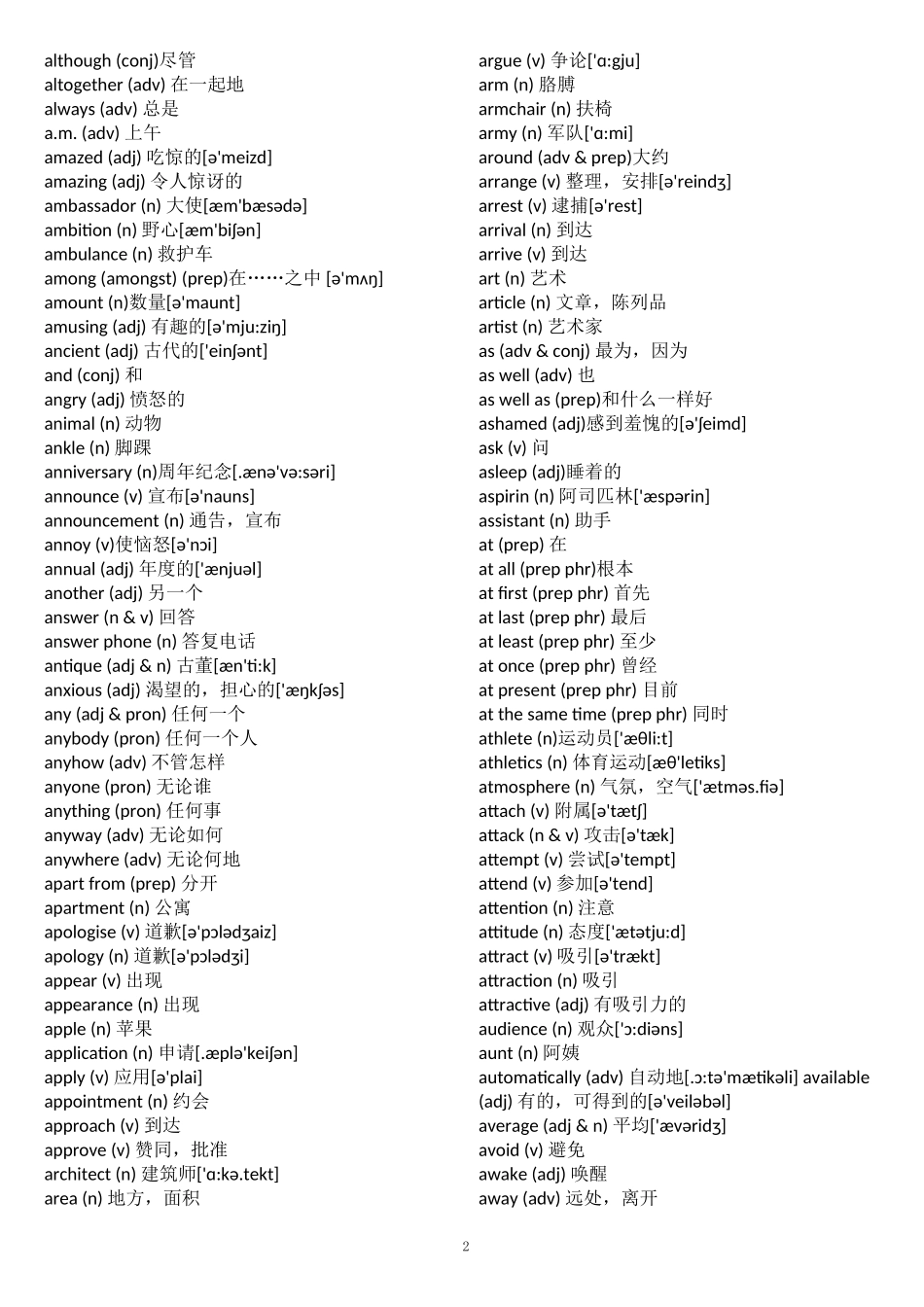 although (conj)尽管
altogether (adv) 在一起地
always (adv) 总是
a.m. (adv) 上午
amazed (adj) 吃惊的[ə'meizd]
amazing (adj) 令人惊讶的
ambassador (n) 大使[æm'bæsədə]
ambition (n) 野心[æm'biʃən]
ambulance (n) 救护车
among (amongst) (prep)在……之中 [ə'mʌŋ]
amount (n)数量[ə'maunt]
amusing (adj) 有趣的[ə'mju:ziŋ]
ancient (adj) 古代的['einʃənt]
and (conj) 和
angry (adj) 愤怒的
animal (n) 动物
ankle (n) 脚踝
anniversary (n)周年纪念[.ænə'və:səri]
announce (v) 宣布[ə'nauns]
announcement (n) 通告，宣布
annoy (v)使恼怒[ə'nɔi]
annual (adj) 年度的['ænjuəl]
another (adj) 另一个
answer (n & v) 回答
answer phone (n) 答复电话
antique (adj & n) 古董[æn'ti:k]
anxious (adj) 渴望的，担心的['æŋkʃəs]
any (adj & pron) 任何一个
anybody (pron) 任何一个人
anyhow (adv) 不管怎样
anyone (pron) 无论谁
anything (pron) 任何事
anyway (adv) 无论如何
anywhere (adv) 无论何地
apart from (prep) 分开
apartment (n) 公寓
apologise (v) 道歉[ə'pɔlədʒaiz]
apology (n) 道歉[ə'pɔlədʒi]
appear (v) 出现
appearance (n) 出现
apple (n) 苹果
application (n) 申请[.æplə'keiʃən]
apply (v) 应用[ə'plai]
appointment (n) 约会
approach (v) 到达
approve (v) 赞同，批准
architect (n) 建筑师['ɑ:kə.tekt]
area (n) 地方，面积

argue (v) 争论['ɑ:gju]
arm (n) 胳膊
armchair (n) 扶椅
army (n) 军队['ɑ:mi]
around (adv & prep)大约
arrange (v) 整理，安排[ə'reindʒ]
arrest (v) 逮捕[ə'rest]
arrival (n) 到达
arrive (v) 到达
art (n) 艺术
article (n) 文章，陈列品
artist (n) 艺术家
as (adv & conj) 最为，因为
as well (adv) 也
as well as (prep)和什么一样好
ashamed (adj)感到羞愧的[ə'ʃeimd]
ask (v) 问
asleep (adj)睡着的
aspirin (n) 阿司匹林['æspərin]
assistant (n) 助手
at (prep) 在
at all (prep phr)根本
at first (prep phr) 首先
at last (prep phr) 最后
at least (prep phr) 至少
at once (prep phr) 曾经
at present (prep phr) 目前
at the same time (prep phr) 同时
athlete (n)运动员['æθli:t]
athletics (n) 体育运动[æθ'letiks]
atmosphere (n) 气氛，空气['ætməs.fiə]
attach (v) 附属[ə'tætʃ]
attack (n & v) 攻击[ə'tæk]
attempt (v) 尝试[ə'tempt]
attend (v) 参加[ə'tend]
attention (n) 注意
attitude (n) 态度['ætətju:d]
attract (v) 吸引[ə'trækt]
attraction (n) 吸引
attractive (adj) 有吸引力的
audience (n) 观众['ɔ:diəns]
aunt (n) 阿姨
automatically (adv) 自动地[.ɔ:tə'mætikəli] available (adj) 有的，可得到的[ə'veiləbəl]
average (adj & n) 平均['ævəridʒ]
avoid (v) 避免
awake (adj) 唤醒
away (adv) 远处，离开

2